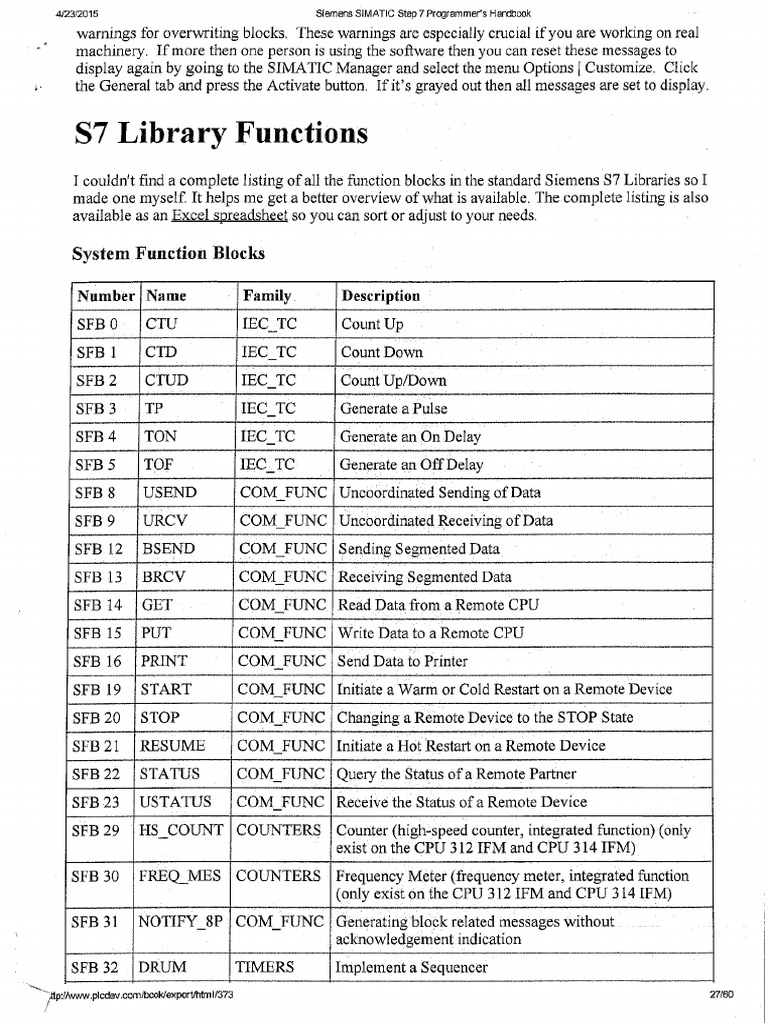 4/23/2015 Siemens SIMATIC Step 7 Programmer's Handbook

warnings for overwriting blocks. These warnings are especially crucial if you are working on real machinery. If more then one person is using the software then you can reset these messages to display again by going to the SIMATIC Manager and select the menu Options | Customize. Click the General tab and press the Activate button. If it's grayed out then all messages are set to display.

S7 Library Functions

I couldn't find a complete listing of all the function blocks in the standard Siemens S7 Libraries so I made one myself. It helps me get a better overview of what is available. The complete listing is also available as an Excel spreadsheet so you can sort or adjust to your needs.

System Function Blocks

| Number | Name | Family | Description |
|---|---|---|---|
| SFB 0 | CTU | IEC_TC | Count Up |
| SFB 1 | CTD | IEC_TC | Count Down |
| SFB 2 | CTUD | IEC_TC | Count Up/Down |
| SFB 3 | TP | IEC_TC | Generate a Pulse |
| SFB 4 | TON | IEC_TC | Generate an On Delay |
| SFB 5 | TOF | IEC_TC | Generate an Off Delay |
| SFB 8 | USEND | COM_FUNC | Uncoordinated Sending of Data |
| SFB 9 | URCV | COM_FUNC | Uncoordinated Receiving of Data |
| SFB 12 | BSEND | COM_FUNC | Sending Segmented Data |
| SFB 13 | BRCV | COM_FUNC | Receiving Segmented Data |
| SFB 14 | GET | COM_FUNC | Read Data from a Remote CPU |
| SFB 15 | PUT | COM_FUNC | Write Data to a Remote CPU |
| SFB 16 | PRINT | COM_FUNC | Send Data to Printer |
| SFB 19 | START | COM_FUNC | Initiate a Warm or Cold Restart on a Remote Device |
| SFB 20 | STOP | COM_FUNC | Changing a Remote Device to the STOP State |
| SFB 21 | RESUME | COM_FUNC | Initiate a Hot Restart on a Remote Device |
| SFB 22 | STATUS | COM_FUNC | Query the Status of a Remote Partner |
| SFB 23 | USTATUS | COM_FUNC | Receive the Status of a Remote Device |
| SFB 29 | HS_COUNT | COUNTERS | Counter (high-speed counter, integrated function) (only exist on the CPU 312 IFM and CPU 314 IFM) |
| SFB 30 | FREQ_MES | COUNTERS | Frequency Meter (frequency meter, integrated function (only exist on the CPU 312 IFM and CPU 314 IFM) |
| SFB 31 | NOTIFY_8P | COM_FUNC | Generating block related messages without acknowledgement indication |
| SFB 32 | DRUM | TIMERS | Implement a Sequencer |

ttp://www.plcdev.com/book/export/html/373 27/60